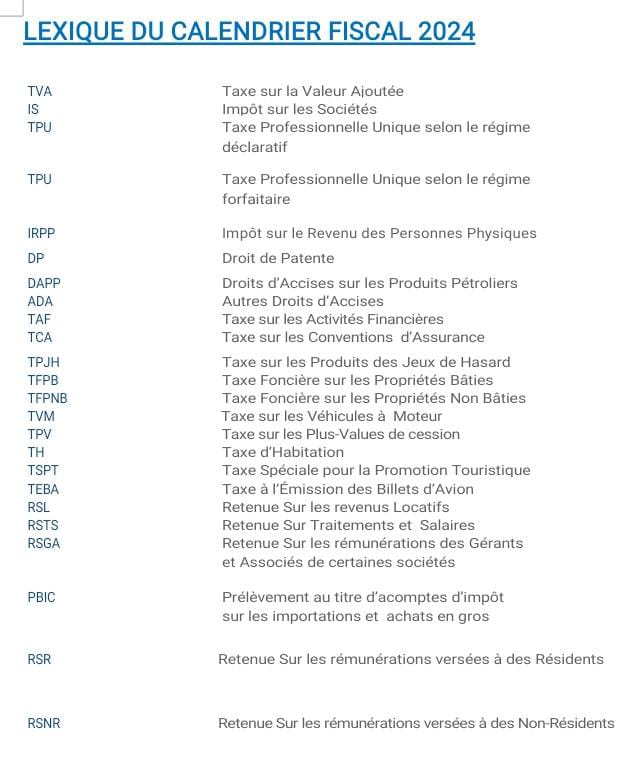 LEXIQUE DU CALENDRIER FISCAL 2024

| | |
|---|---|
| TVA | Taxe sur la Valeur Ajoutée |
| IS | Impôt sur les Sociétés |
| TPU | Taxe Professionnelle Unique selon le régime déclaratif |
| TPU | Taxe Professionnelle Unique selon le régime forfaitaire |
| IRPP | Impôt sur le Revenu des Personnes Physiques |
| DP | Droit de Patente |
| DAPP | Droits d'Accises sur les Produits Pétroliers |
| ADA | Autres Droits d'Accises |
| TAF | Taxe sur les Activités Financières |
| TCA | Taxe sur les Conventions d'Assurance |
| TPJH | Taxe sur les Produits des Jeux de Hasard |
| TFPB | Taxe Foncière sur les Propriétés Bâties |
| TFPNB | Taxe Foncière sur les Propriétés Non Bâties |
| TVM | Taxe sur les Véhicules à Moteur |
| TPV | Taxe sur les Plus-Values de cession |
| TH | Taxe d'Habitation |
| TSPT | Taxe Spéciale pour la Promotion Touristique |
| TEBA | Taxe à l'Émission des Billets d'Avion |
| RSL | Retenue Sur les revenus Locatifs |
| RSTS | Retenue Sur Traitements et Salaires |
| RSGA | Retenue Sur les rémunérations des Gérants et Associés de certaines sociétés |
| PBIC | Prélèvement au titre d'acomptes d'impôt sur les importations et achats en gros |
| RSR | Retenue Sur les rémunérations versées à des Résidents |
| RSNR | Retenue Sur les rémunérations versées à des Non-Résidents |